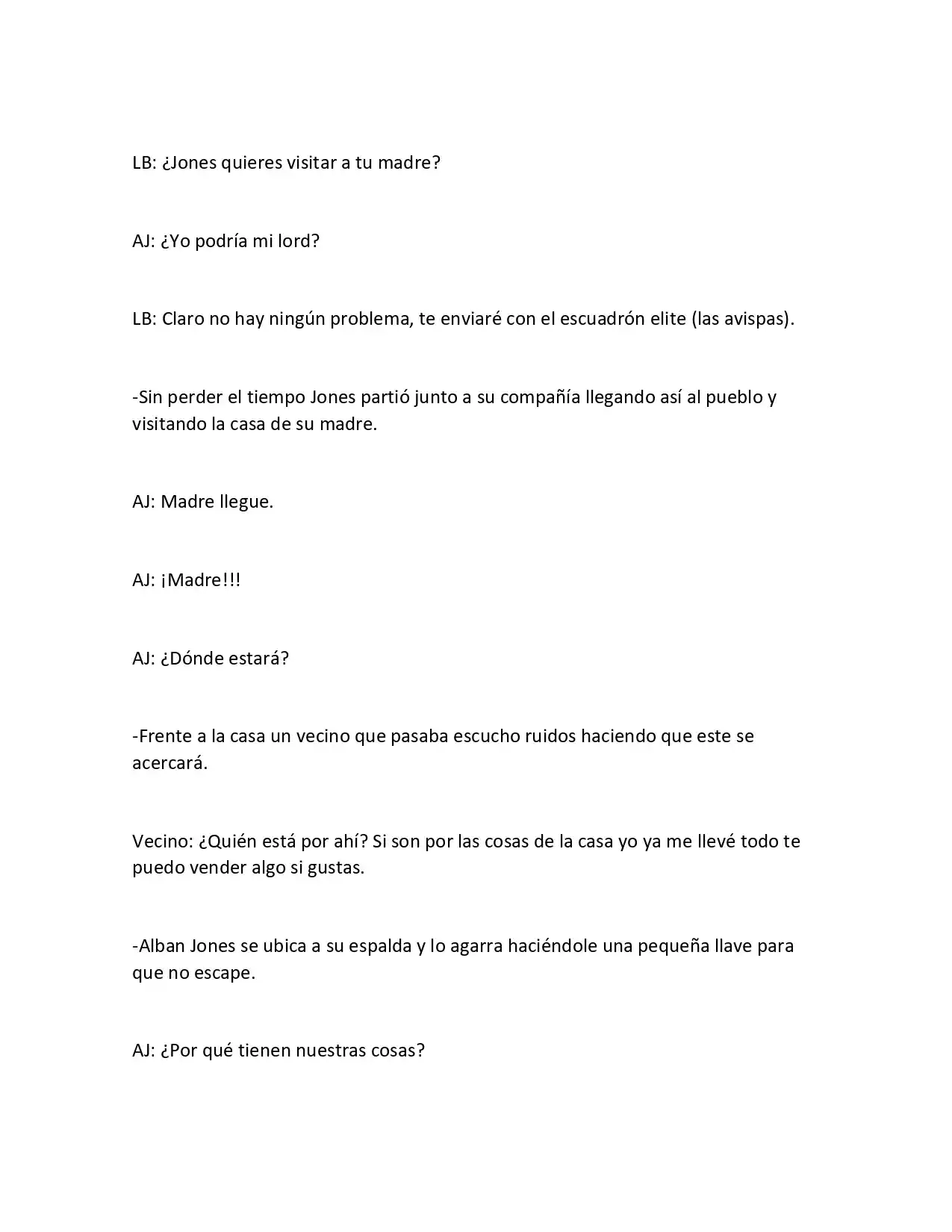 LB: ¿Jones quieres visitar a tu madre?

AJ: ¿Yo podría mi lord?

LB: Claro no hay ningún problema, te enviaré con el escuadrón elite (las avispas).

-Sin perder el tiempo Jones partió junto a su compañía llegando así al pueblo y visitando la casa de su madre.

AJ: Madre llegue.

AJ: ¡Madre!!!

AJ: ¿Dónde estará?

-Frente a la casa un vecino que pasaba escucho ruidos haciendo que este se acercará.

Vecino: ¿Quién está por ahí? Si son por las cosas de la casa yo ya me llevé todo te puedo vender algo si gustas.

-Alban Jones se ubica a su espalda y lo agarra haciéndole una pequeña llave para que no escape.

AJ: ¿Por qué tienen nuestras cosas?